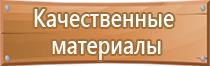 Качественные материалы